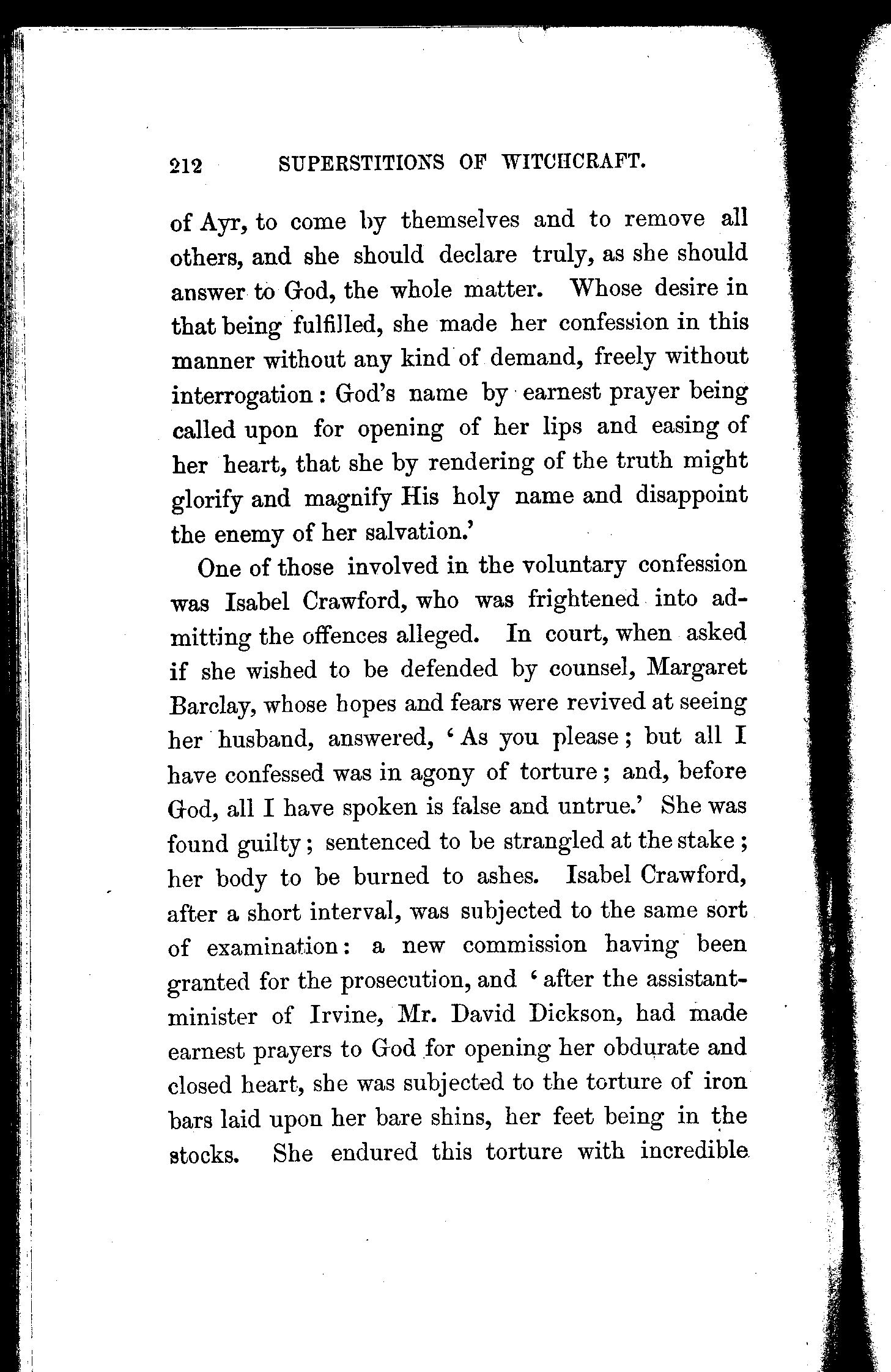 212 SUPERSTITIONS OF WITCHCRAFT.

of Ayr, to come by themselves and to remove all others, and she should declare truly, as she should answer to God, the whole matter. Whose desire in that being fulfilled, she made her confession in this manner without any kind of demand, freely without interrogation: God's name by earnest prayer being called upon for opening of her lips and easing of her heart, that she by rendering of the truth might glorify and magnify His holy name and disappoint the enemy of her salvation.'

One of those involved in the voluntary confession was Isabel Crawford, who was frightened into admitting the offences alleged. In court, when asked if she wished to be defended by counsel, Margaret Barclay, whose hopes and fears were revived at seeing her husband, answered, 'As you please; but all I have confessed was in agony of torture; and, before God, all I have spoken is false and untrue.' She was found guilty; sentenced to be strangled at the stake; her body to be burned to ashes. Isabel Crawford, after a short interval, was subjected to the same sort of examination: a new commission having been granted for the prosecution, and 'after the assistant-minister of Irvine, Mr. David Dickson, had made earnest prayers to God for opening her obdurate and closed heart, she was subjected to the torture of iron bars laid upon her bare shins, her feet being in the stocks. She endured this torture with incredible